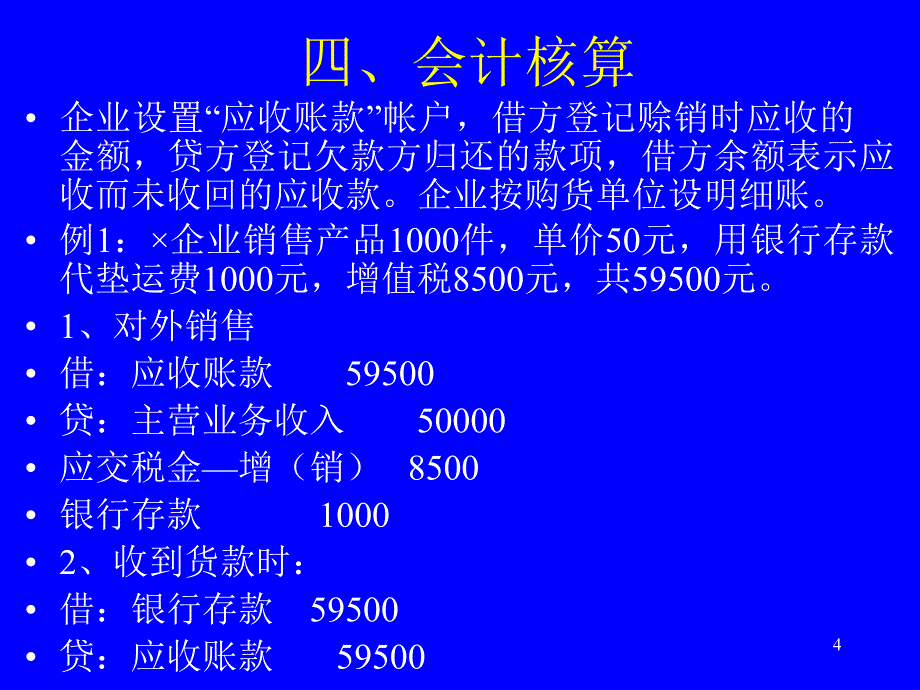 四、会计核算

• 企业设置“应收账款”帐户，借方登记赊销时应收的金额，贷方登记欠款方归还的款项，借方余额表示应收而未收回的应收款。企业按购货单位设明细账。

• 例1：×企业销售产品1000件，单价50元，用银行存款代垫运费1000元，增值税8500元，共59500元。

• 1、对外销售

• 借：应收账款 59500

• 贷：主营业务收入 50000

• 应交税金—增（销） 8500

• 银行存款 1000

• 2、收到货款时：

• 借：银行存款 59500

• 贷：应收账款 59500

4